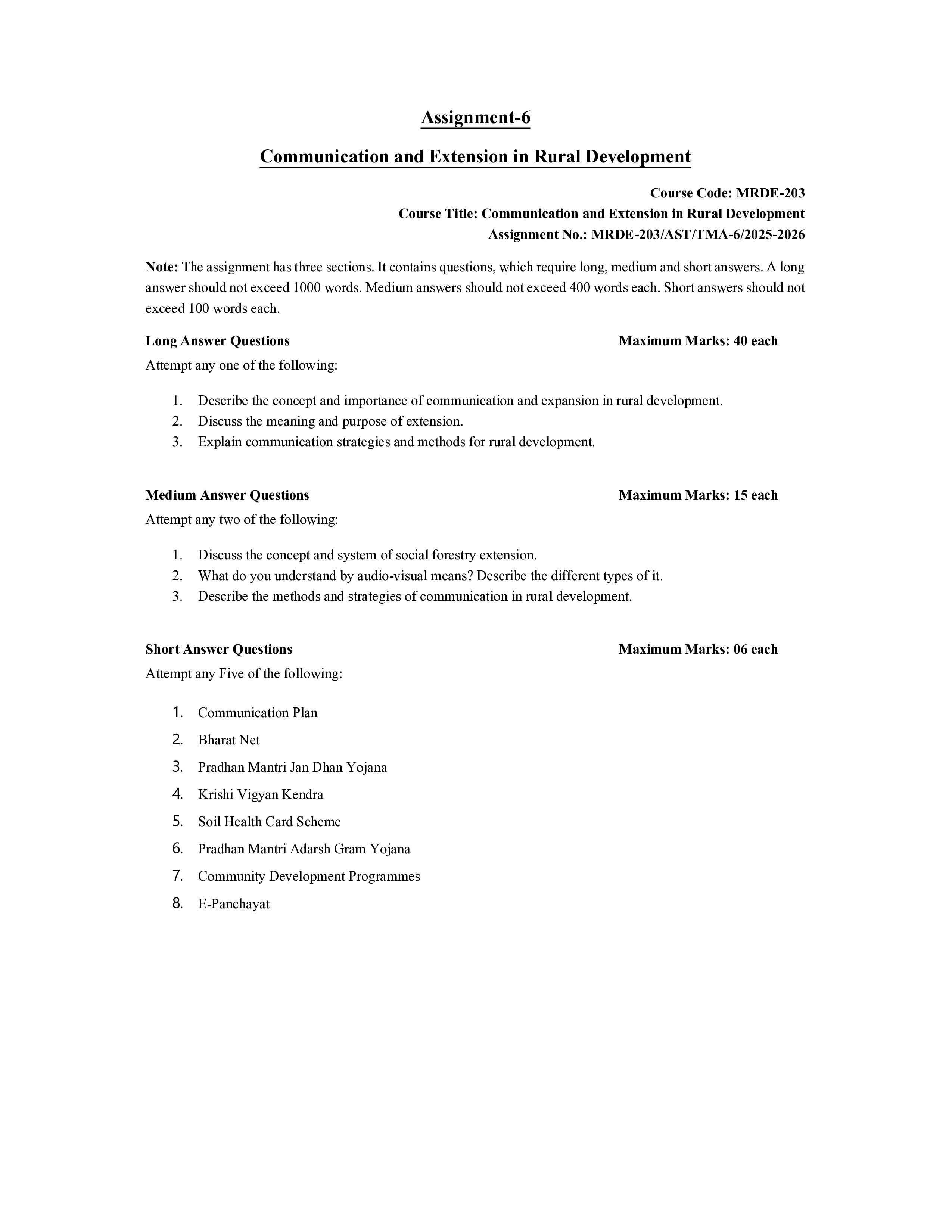 Assignment-6

Communication and Extension in Rural Development

Course Code: MRDE-203
Course Title: Communication and Extension in Rural Development
Assignment No.: MRDE-203/AST/TMA-6/2025-2026

Note: The assignment has three sections. It contains questions, which require long, medium and short answers. A long answer should not exceed 1000 words. Medium answers should not exceed 400 words each. Short answers should not exceed 100 words each.

Long Answer Questions Maximum Marks: 40 each

Attempt any one of the following:

1. Describe the concept and importance of communication and expansion in rural development.
2. Discuss the meaning and purpose of extension.
3. Explain communication strategies and methods for rural development.

Medium Answer Questions Maximum Marks: 15 each

Attempt any two of the following:

1. Discuss the concept and system of social forestry extension.
2. What do you understand by audio-visual means? Describe the different types of it.
3. Describe the methods and strategies of communication in rural development.

Short Answer Questions Maximum Marks: 06 each

Attempt any Five of the following:

1. Communication Plan
2. Bharat Net
3. Pradhan Mantri Jan Dhan Yojana
4. Krishi Vigyan Kendra
5. Soil Health Card Scheme
6. Pradhan Mantri Adarsh Gram Yojana
7. Community Development Programmes
8. E-Panchayat